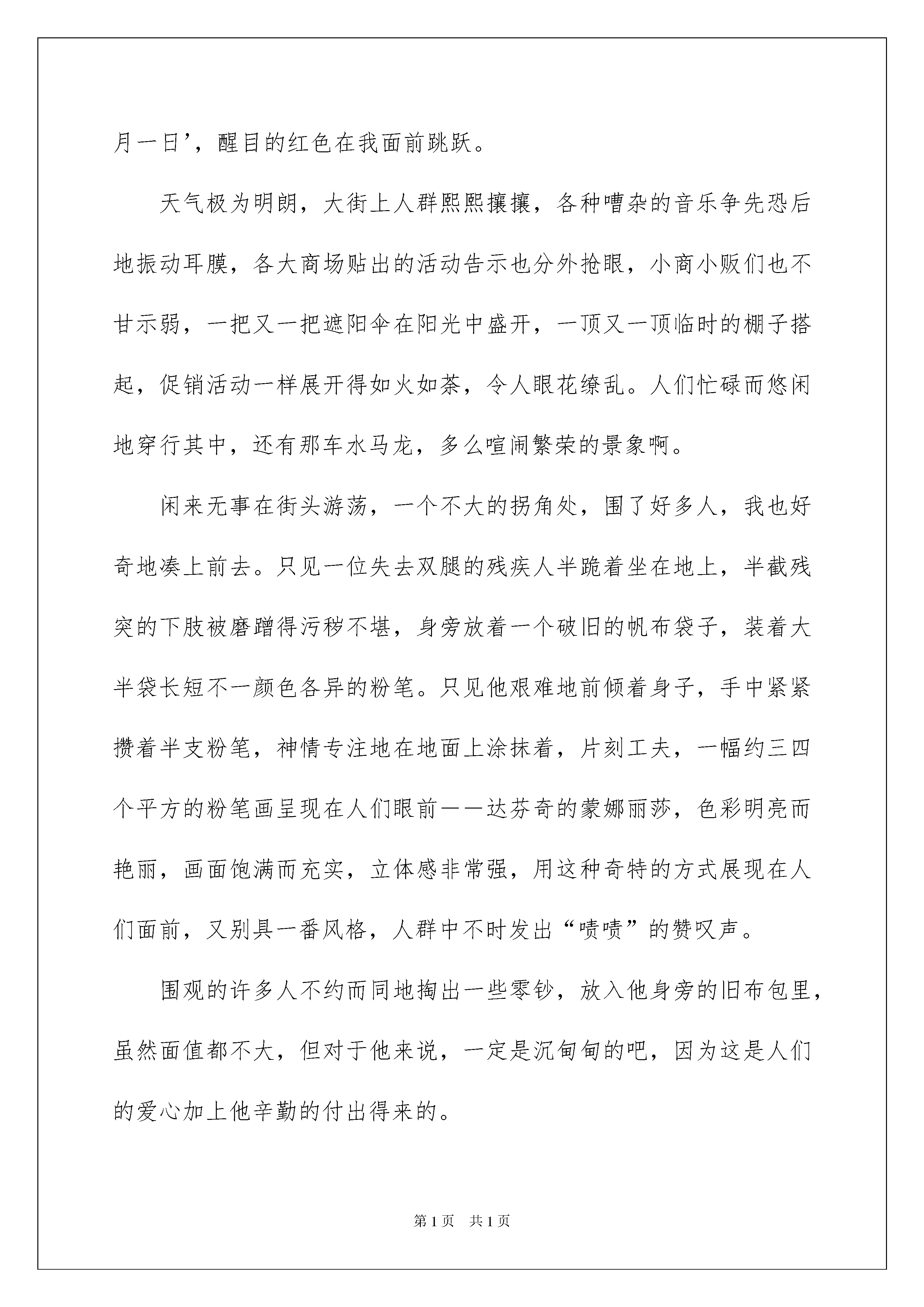 月一日’，醒目的红色在我面前跳跃。

天气极为明朗，大街上人群熙熙攘攘，各种嘈杂的音乐争先恐后地振动耳膜，各大商场贴出的活动告示也分外抢眼，小商小贩们也不甘示弱，一把又一把遮阳伞在阳光中盛开，一顶又一顶临时的棚子搭起，促销活动一样展开得如火如荼，令人眼花缭乱。人们忙碌而悠闲地穿行其中，还有那车水马龙，多么喧闹繁荣的景象啊。

闲来无事在街头游荡，一个不大的拐角处，围了好多人，我也好奇地凑上前去。只见一位失去双腿的残疾人半跪着坐在地上，半截残突的下肢被磨蹭得污秽不堪，身旁放着一个破旧的帆布袋子，装着大半袋长短不一颜色各异的粉笔。只见他艰难地前倾着身子，手中紧紧攒着半支粉笔，神情专注地在地面上涂抹着，片刻工夫，一幅约三四个平方的粉笔画呈现在人们眼前——达芬奇的蒙娜丽莎，色彩明亮而艳丽，画面饱满而充实，立体感非常强，用这种奇特的方式展现在人们面前，又别具一番风格，人群中不时发出“啧啧”的赞叹声。

围观的许多人不约而同地掏出一些零钞，放入他身旁的旧布包里，虽然面值都不大，但对于他来说，一定是沉甸甸的吧，因为这是人们的爱心加上他辛勤的付出得来的。

第1页 共1页